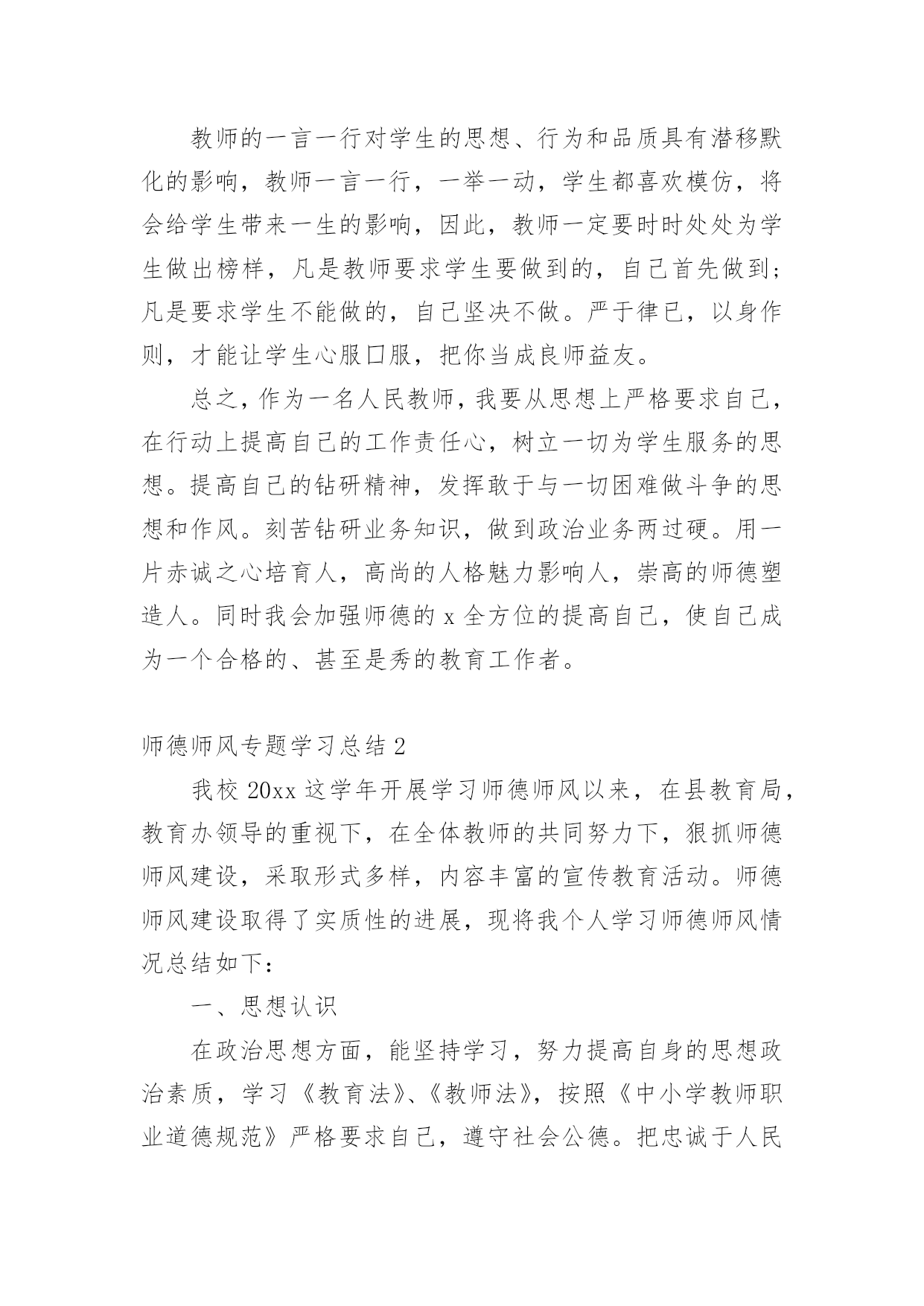 教师的一言一行对学生的思想、行为和品质具有潜移默化的影响，教师一言一行，一举一动，学生都喜欢模仿，将会给学生带来一生的影响，因此，教师一定要时时处处为学生做出榜样，凡是教师要求学生要做到的，自己首先做到；凡是要求学生不能做的，自己坚决不做。严于律已，以身作则，才能让学生心服口服，把你当成良师益友。

总之，作为一名人民教师，我要从思想上严格要求自己，在行动上提高自己的工作责任心，树立一切为学生服务的思想。提高自己的钻研精神，发挥敢于与一切困难做斗争的思想和作风。刻苦钻研业务知识，做到政治业务两过硬。用一片赤诚之心培育人，高尚的人格魅力影响人，崇高的师德塑造人。同时我会加强师德的 x 全方位的提高自己，使自己成为一个合格的、甚至是秀的教育工作者。

师德师风专题学习总结 2

我校 20xx 这学年开展学习师德师风以来，在县教育局，教育办领导的重视下，在全体教师的共同努力下，狠抓师德师风建设，采取形式多样，内容丰富的宣传教育活动。师德师风建设取得了实质性的进展，现将我个人学习师德师风情况总结如下：

一、思想认识

在政治思想方面，能坚持学习，努力提高自身的思想政治素质，学习《教育法》、《教师法》，按照《中小学教师职业道德规范》严格要求自己，遵守社会公德。把忠诚于人民